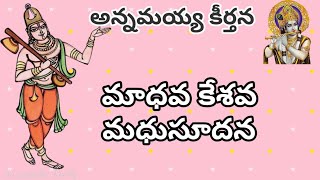 అన్నమయ్య కీర్తన

మాధవ కేశవ
మధుసూదన